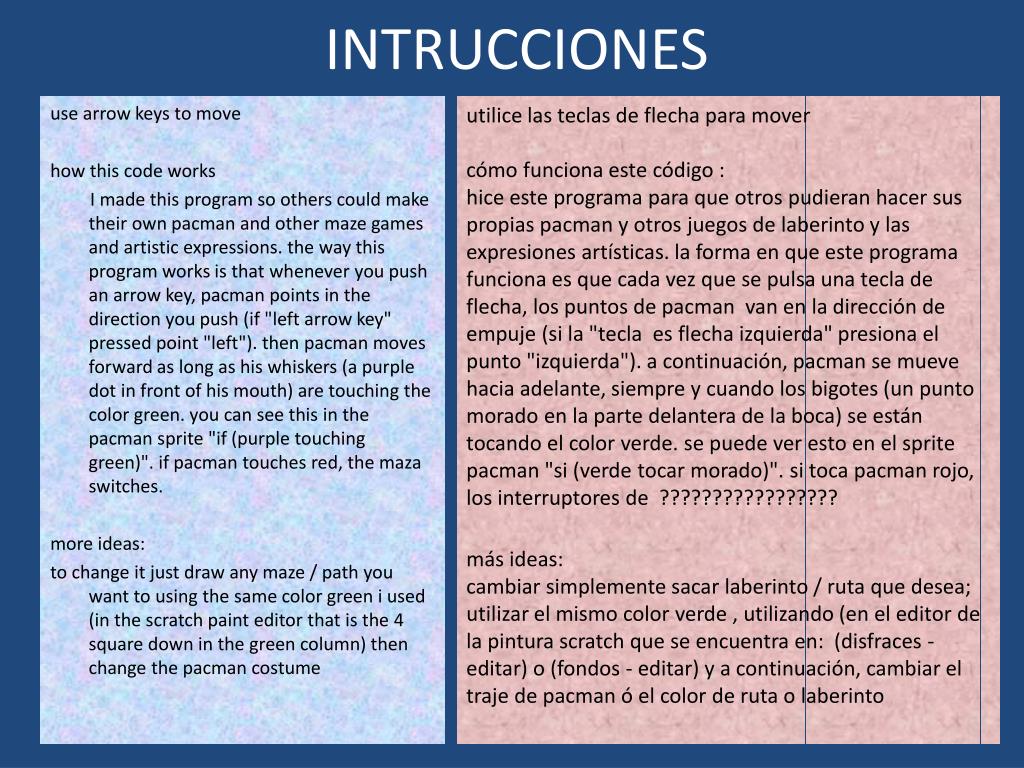 INTRUCCIONES

use arrow keys to move

how this code works

I made this program so others could make their own pacman and other maze games and artistic expressions. the way this program works is that whenever you push an arrow key, pacman points in the direction you push (if "left arrow key" pressed point "left"). then pacman moves forward as long as his whiskers (a purple dot in front of his mouth) are touching the color green. you can see this in the pacman sprite "if (purple touching green)". if pacman touches red, the maza switches.

more ideas:

to change it just draw any maze / path you want to using the same color green i used (in the scratch paint editor that is the 4 square down in the green column) then change the pacman costume

utilice las teclas de flecha para mover

cómo funciona este código :
hice este programa para que otros pudieran hacer sus propias pacman y otros juegos de laberinto y las expresiones artísticas. la forma en que este programa funciona es que cada vez que se pulsa una tecla de flecha, los puntos de pacman van en la dirección de empuje (si la "tecla es flecha izquierda" presiona el punto "izquierda"). a continuación, pacman se mueve hacia adelante, siempre y cuando los bigotes (un punto morado en la parte delantera de la boca) se están tocando el color verde. se puede ver esto en el sprite pacman "si (verde tocar morado)". si toca pacman rojo, los interruptores de ?????????????????

más ideas:
cambiar simplemente sacar laberinto / ruta que desea; utilizar el mismo color verde , utilizando (en el editor de la pintura scratch que se encuentra en: (disfraces - editar) o (fondos - editar) y a continuación, cambiar el traje de pacman ó el color de ruta o laberinto